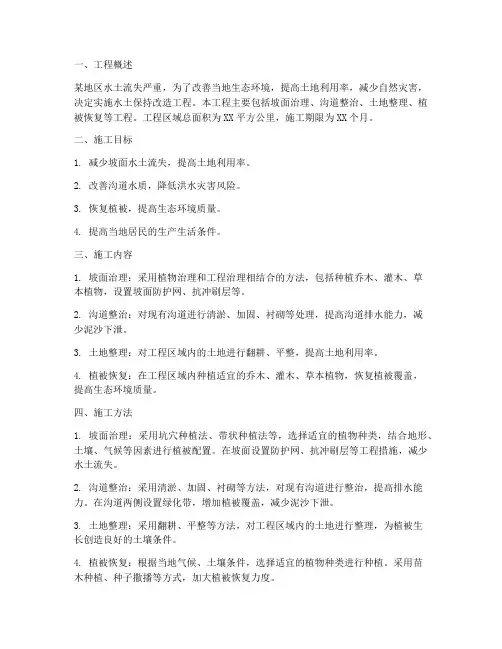 一、工程概述

某地区水土流失严重，为了改善当地生态环境，提高土地利用率，减少自然灾害，决定实施水土保持改造工程。本工程主要包括坡面治理、沟道整治、土地整理、植被恢复等工程。工程区域总面积为XX平方公里，施工期限为XX个月。

二、施工目标

1. 减少坡面水土流失，提高土地利用率。

2. 改善沟道水质，降低洪水灾害风险。

3. 恢复植被，提高生态环境质量。

4. 提高当地居民的生产生活条件。

三、施工内容

1. 坡面治理：采用植物治理和工程治理相结合的方法，包括种植乔木、灌木、草本植物，设置坡面防护网、抗冲刷层等。

2. 沟道整治：对现有沟道进行清淤、加固、衬砌等处理，提高沟道排水能力，减少泥沙下泄。

3. 土地整理：对工程区域内的土地进行翻耕、平整，提高土地利用率。

4. 植被恢复：在工程区域内种植适宜的乔木、灌木、草本植物，恢复植被覆盖，提高生态环境质量。

四、施工方法

1. 坡面治理：采用坑穴种植法、带状种植法等，选择适宜的植物种类，结合地形、土壤、气候等因素进行植被配置。在坡面设置防护网、抗冲刷层等工程措施，减少水土流失。

2. 沟道整治：采用清淤、加固、衬砌等方法，对现有沟道进行整治，提高排水能力。在沟道两侧设置绿化带，增加植被覆盖，减少泥沙下泄。

3. 土地整理：采用翻耕、平整等方法，对工程区域内的土地进行整理，为植被生长创造良好的土壤条件。

4. 植被恢复：根据当地气候、土壤条件，选择适宜的植物种类进行种植。采用苗木种植、种子撒播等方式，加大植被恢复力度。